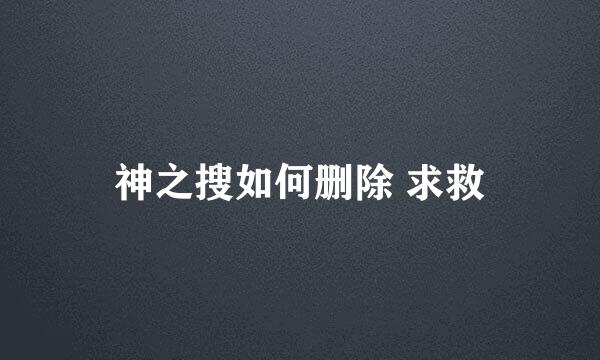 神之搜如何删除 求救